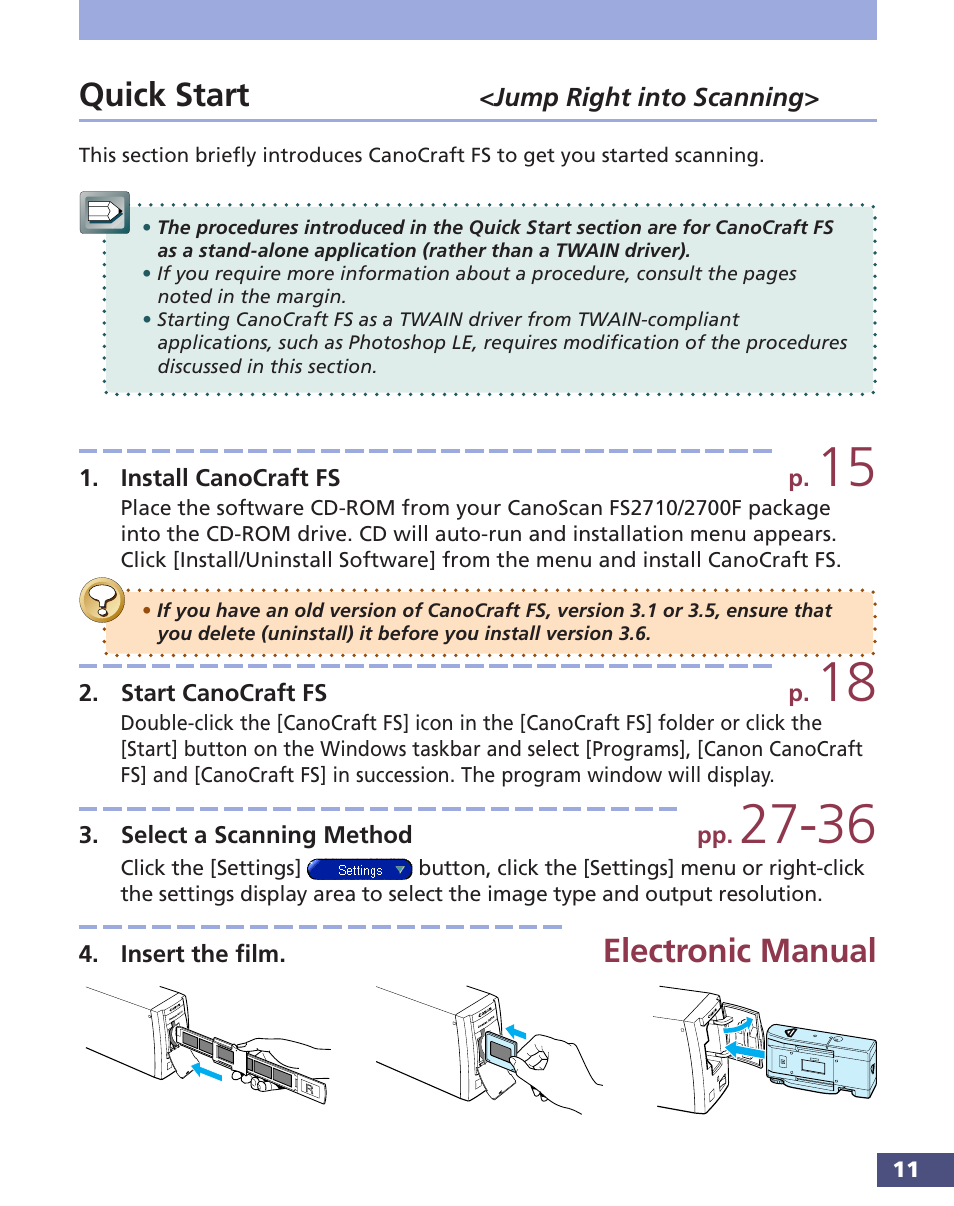 Quick Start <Jump Right into Scanning>

This section briefly introduces CanoCraft FS to get you started scanning.

• The procedures introduced in the Quick Start section are for CanoCraft FS as a stand-alone application (rather than a TWAIN driver).
• If you require more information about a procedure, consult the pages noted in the margin.
• Starting CanoCraft FS as a TWAIN driver from TWAIN-compliant applications, such as Photoshop LE, requires modification of the procedures discussed in this section.

1. Install CanoCraft FS p. 15
Place the software CD-ROM from your CanoScan FS2710/2700F package into the CD-ROM drive. CD will auto-run and installation menu appears. Click [Install/Uninstall Software] from the menu and install CanoCraft FS.

• If you have an old version of CanoCraft FS, version 3.1 or 3.5, ensure that you delete (uninstall) it before you install version 3.6.

2. Start CanoCraft FS p. 18
Double-click the [CanoCraft FS] icon in the [CanoCraft FS] folder or click the [Start] button on the Windows taskbar and select [Programs], [Canon CanoCraft FS] and [CanoCraft FS] in succession. The program window will display.

3. Select a Scanning Method pp. 27-36
Click the [Settings] Settings button, click the [Settings] menu or right-click the settings display area to select the image type and output resolution.

4. Insert the film. Electronic Manual

11